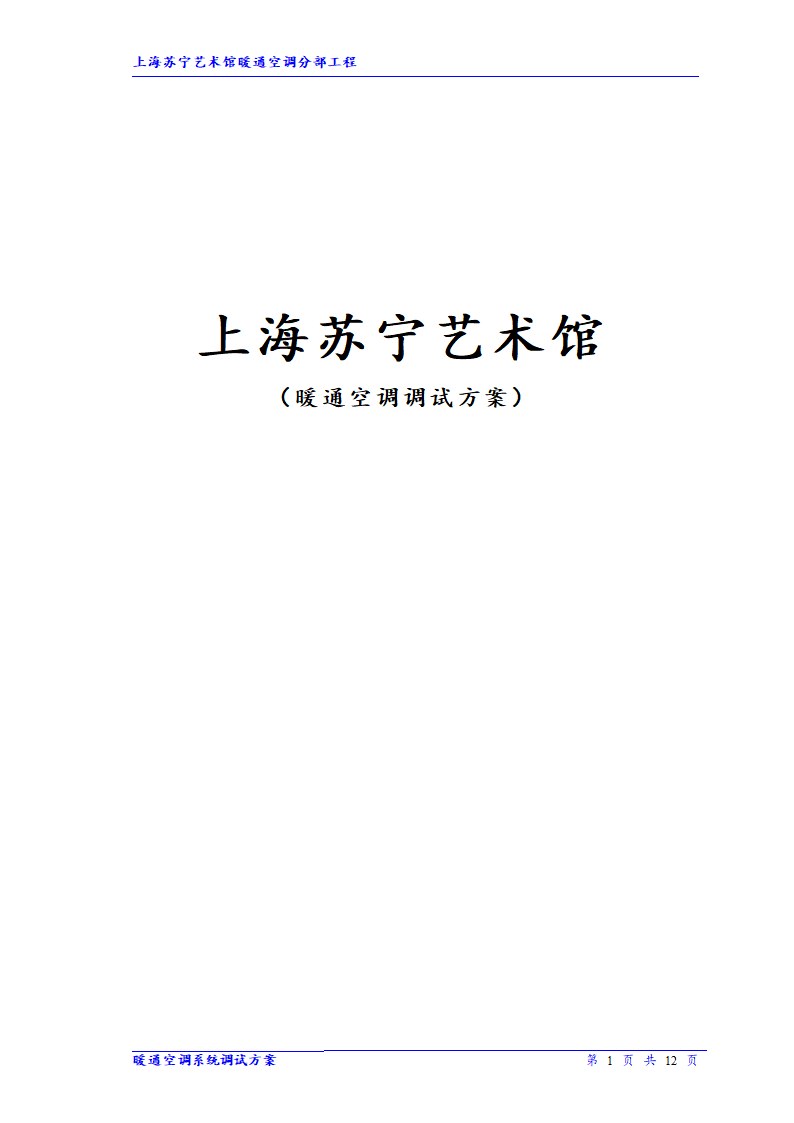 上海苏宁艺术馆暖通空调分部工程

上海苏宁艺术馆

（暖通空调调试方案）

暖通空调系统调试方案

第 1 页 共 12 页